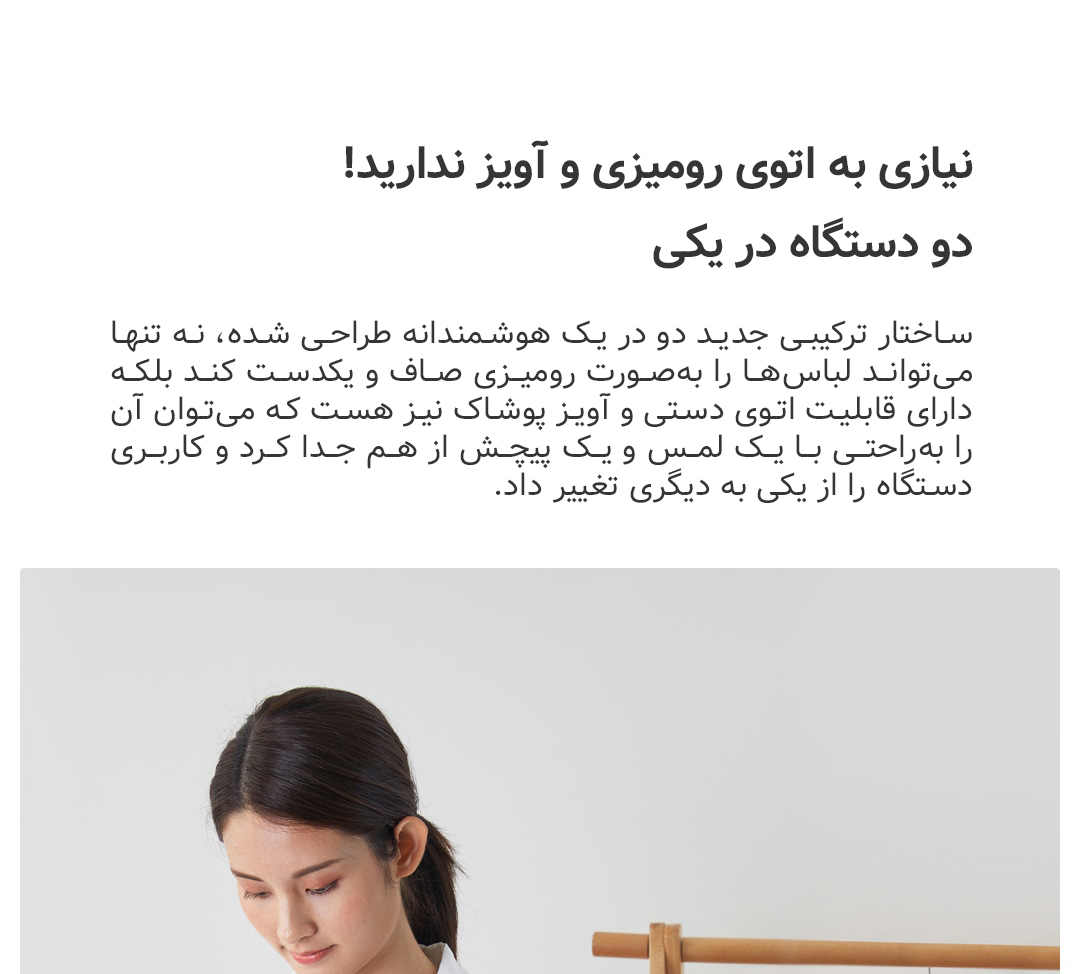 نیازی به اتوی رومیزی و آویز ندارید!
دو دستگاه در یکی

ساختار ترکیبی جدید دو در یک هوشمندانه طراحی شده، نه تنها می‌تواند لباس‌ها را به‌صورت رومیزی صاف و یکدست کند بلکه دارای قابلیت اتوی دستی و آویز پوشاک نیز هست که می‌توان آن را به‌راحتی با یک لمس و یک پیچش از هم جدا کرد و کاربری دستگاه را از یکی به دیگری تغییر داد.